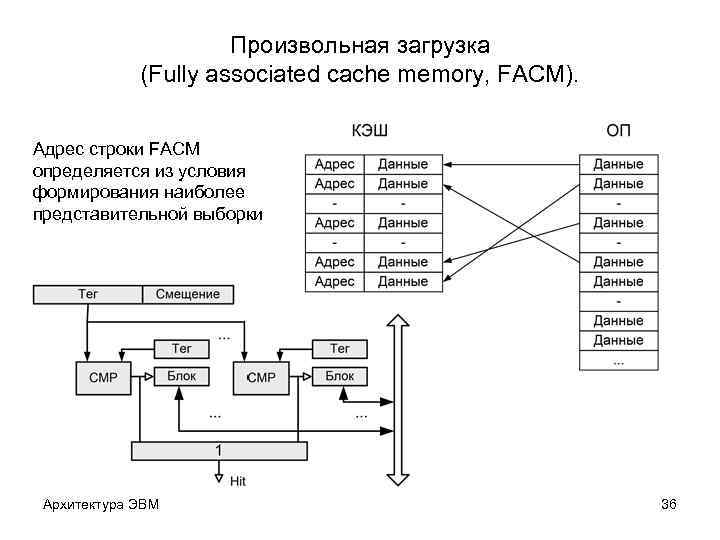 Произвольная загрузка
(Fully associated cache memory, FACM).

Адрес строки FACM определяется из условия формирования наиболее представительной выборки

КЭШ

| Адрес | Данные |
|---|---|
| Адрес | Данные |
| - | - |
| Адрес | Данные |
| - | - |
| Адрес | Данные |
| Адрес | Данные |

ОП

| Данные |
|---|
| Данные |
| - |
| Данные |
| - |
| Данные |
| Данные |
| - |
| Данные |
| Данные |
| ... |

Тег
Смещение
...
Тег
Тег
CMP
Блок
CMP
Блок
...
...
1
Hit

Архитектура ЭВМ
36